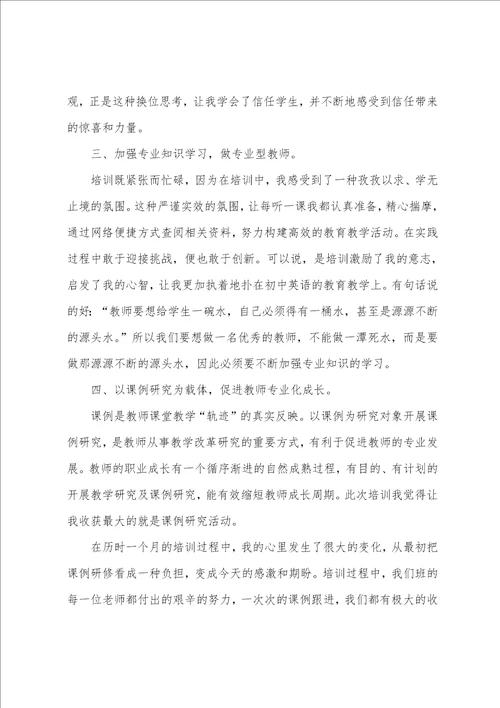 观，正是这种换位思考，让我学会了信任学生，并不断地感受到信任带来的惊喜和力量。

三、加强专业知识学习，做专业型教师。

培训既紧张而忙碌，因为在培训中，我感受到了一种孜孜以求、学无止境的氛围。这种严谨实效的氛围，让每听一课我都认真准备，精心揣摩，通过网络便捷方式查阅相关资料，努力构建高效的教育教学活动。在实践过程中敢于迎接挑战，便也敢于创新。可以说，是培训激励了我的意志，启发了我的心智，让我更加执着地扑在初中英语的教育教学上。有句话说的好：“教师要想给学生一碗水，自己必须得有一桶水，甚至是源源不断的源头水。”所以我们要想做一名优秀的教师，不能做一潭死水，而是要做那源源不断的源头水，因此必须要不断加强专业知识的学习。

四、以课例研究为载体，促进教师专业化成长。

课例是教师课堂教学“轨迹”的真实反映。以课例为研究对象开展课例研究，是教师从事教学改革研究的重要方式，有利于促进教师的专业发展。教师的职业成长有一个循序渐进的自然成熟过程，有目的、有计划的开展教学研究及课例研究，能有效缩短教师成长周期。此次培训我觉得让我收获最大的就是课例研究活动。

在历时一个月的培训过程中，我的心里发生了很大的变化，从最初把课例研修看成一种负担，变成今天的感激和期盼。培训过程中，我们班的每一位老师都付出的艰辛的努力，一次次的课例跟进，我们都有极大的收